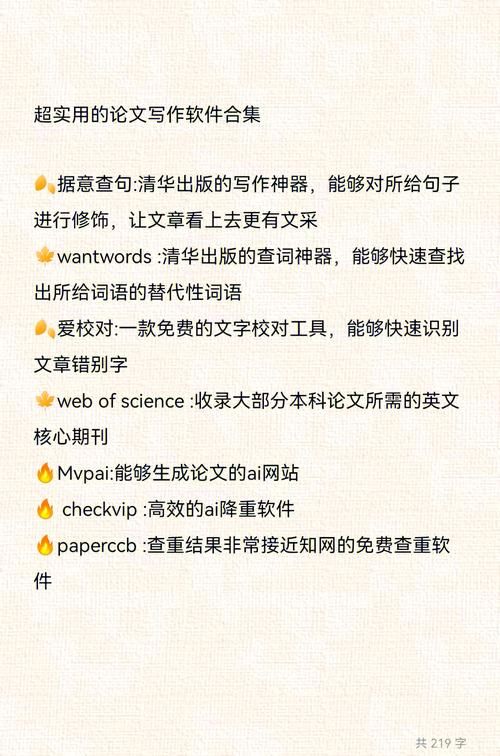 超实用的论文写作软件合集

🍂据意查句:清华出版的写作神器，能够对所给句子进行修饰，让文章看上去更有文采
🍁wantwords :清华出版的查词神器，能够快速查找出所给词语的替代性词语
🍂爱校对:一款免费的文字校对工具，能够快速识别文章错别字
🍁web of science :收录大部分本科论文所需的英文核心期刊
🔥Mvpai:能够生成论文的ai网站
🔥 checkvip :高效的ai降重软件
🔥paperccb :查重结果非常接近知网的免费查重软件

共 219 字